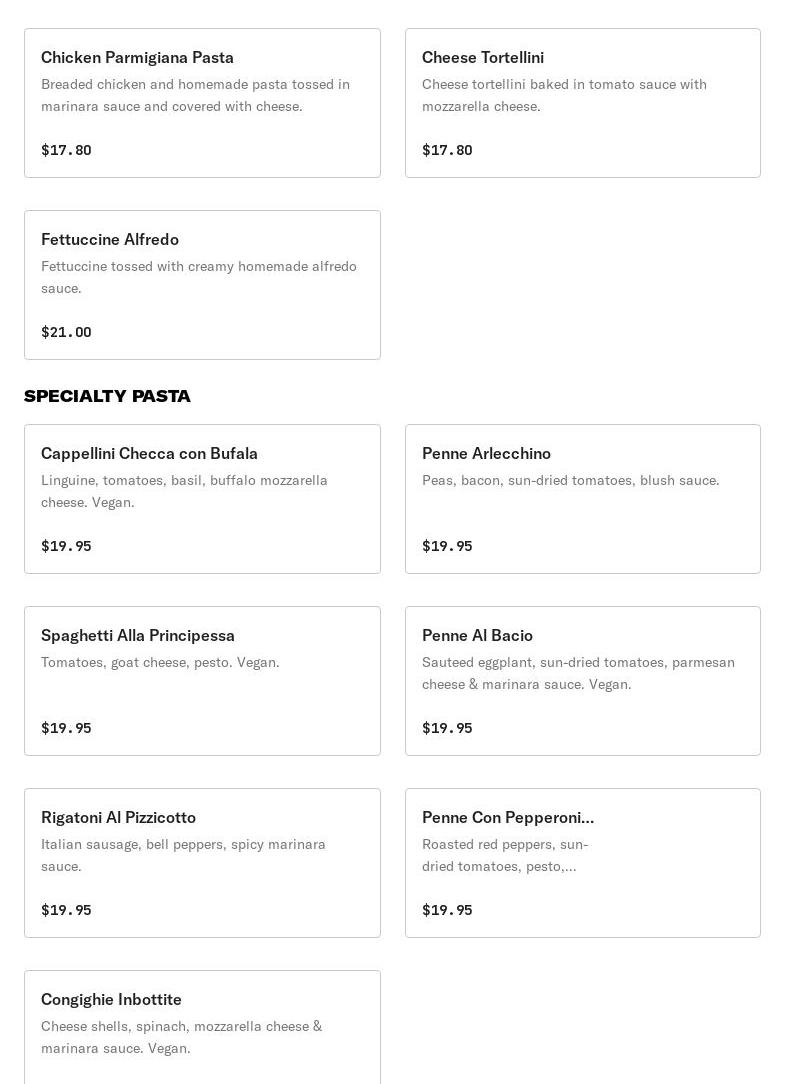 Chicken Parmigiana Pasta
Breaded chicken and homemade pasta tossed in marinara sauce and covered with cheese.

$17.80

Cheese Tortellini
Cheese tortellini baked in tomato sauce with mozzarella cheese.

$17.80

Fettuccine Alfredo
Fettuccine tossed with creamy homemade alfredo sauce.

$21.00

SPECIALTY PASTA

Cappellini Checca con Bufala
Linguine, tomatoes, basil, buffalo mozzarella cheese. Vegan.

$19.95

Penne Arlecchino
Peas, bacon, sun-dried tomatoes, blush sauce.

$19.95

Spaghetti Alla Principessa
Tomatoes, goat cheese, pesto. Vegan.

$19.95

Penne Al Bacio
Sauteed eggplant, sun-dried tomatoes, parmesan cheese & marinara sauce. Vegan.

$19.95

Rigatoni Al Pizzicotto
Italian sausage, bell peppers, spicy marinara sauce.

$19.95

Penne Con Pepperoni...
Roasted red peppers, sun-dried tomatoes, pesto,...

$19.95

Congighie Inbottite
Cheese shells, spinach, mozzarella cheese & marinara sauce. Vegan.